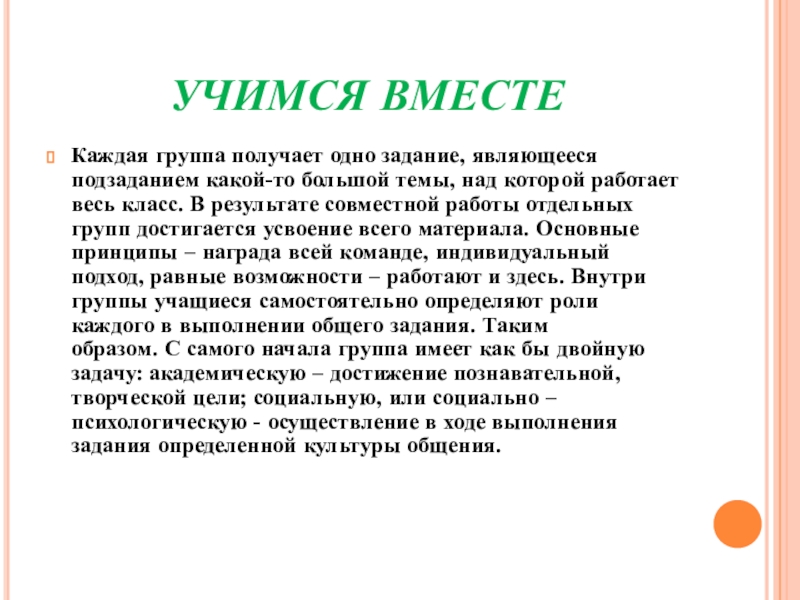 УЧИМСЯ ВМЕСТЕ

Каждая группа получает одно задание, являющееся подзаданием какой-то большой темы, над которой работает весь класс. В результате совместной работы отдельных групп достигается усвоение всего материала. Основные принципы – награда всей команде, индивидуальный подход, равные возможности – работают и здесь. Внутри группы учащиеся самостоятельно определяют роли каждого в выполнении общего задания. Таким образом. С самого начала группа имеет как бы двойную задачу: академическую – достижение познавательной, творческой цели; социальную, или социально – психологическую - осуществление в ходе выполнения задания определенной культуры общения.